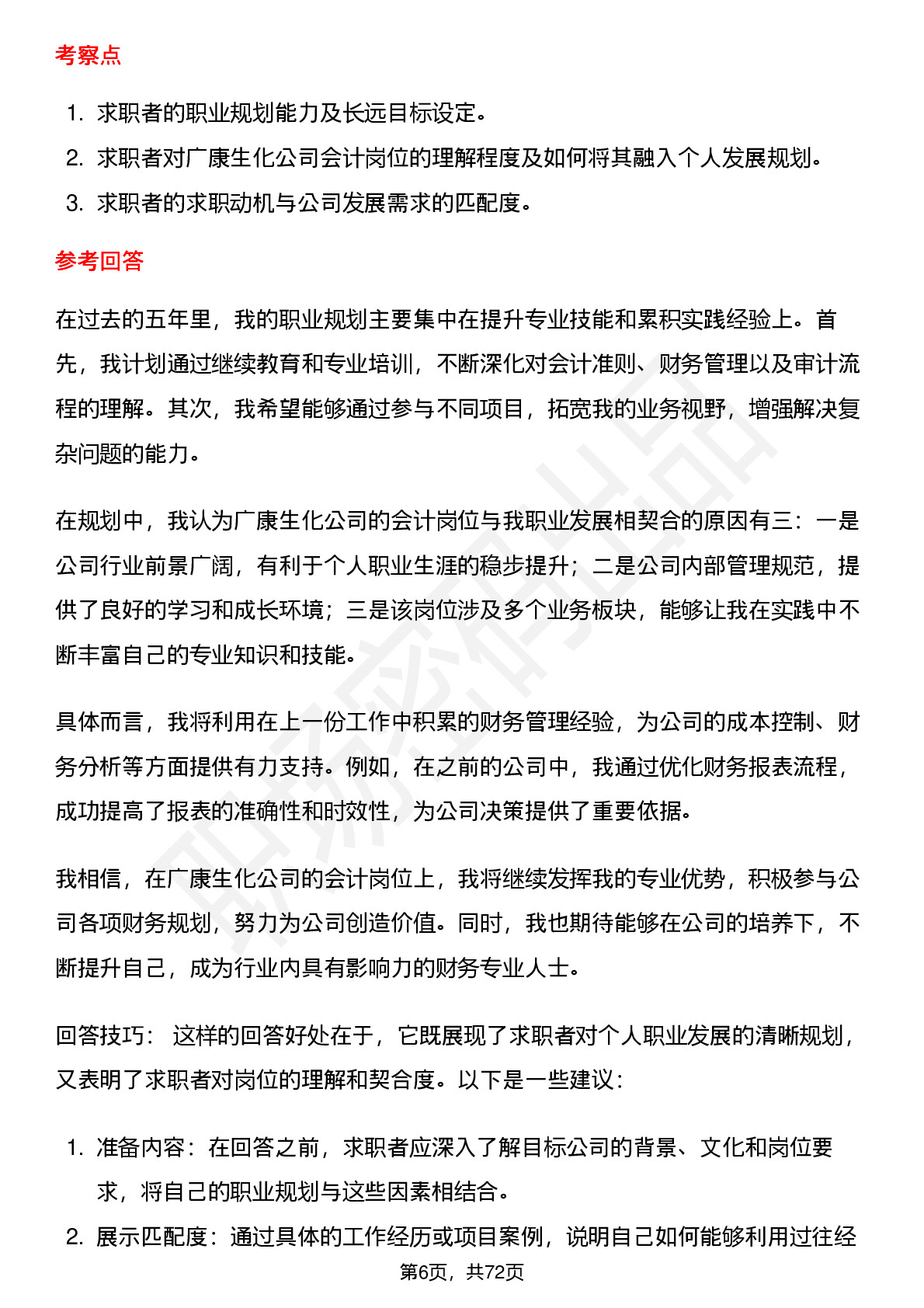 考察点

1. 求职者的职业规划能力及长远目标设定。
2. 求职者对广康生化公司会计岗位的理解程度及如何将其融入个人发展规划。
3. 求职者的求职动机与公司发展需求的匹配度。

参考回答

在过去的五年里，我的职业规划主要集中在提升专业技能和累积实践经验上。首先，我计划通过继续教育和专业培训，不断深化对会计准则、财务管理以及审计流程的理解。其次，我希望能够通过参与不同项目，拓宽我的业务视野，增强解决复杂问题的能力。

在规划中，我认为广康生化公司的会计岗位与我职业发展相契合的原因有三：一是公司行业前景广阔，有利于个人职业生涯的稳步提升；二是公司内部管理规范，提供了良好的学习和成长环境；三是该岗位涉及多个业务板块，能够让我在实践中不断丰富自己的专业知识和技能。

具体而言，我将利用在上一份工作中积累的财务管理经验，为公司的成本控制、财务分析等方面提供有力支持。例如，在之前的公司中，我通过优化财务报表流程，成功提高了报表的准确性和时效性，为公司决策提供了重要依据。

我相信，在广康生化公司的会计岗位上，我将继续发挥我的专业优势，积极参与公司各项财务规划，努力为公司创造价值。同时，我也期待能够在公司的培养下，不断提升自己，成为行业内具有影响力的财务专业人士。

回答技巧： 这样的回答好处在于，它既展现了求职者对个人职业发展的清晰规划，又表明了求职者对岗位的理解和契合度。以下是一些建议：

1. 准备内容：在回答之前，求职者应深入了解目标公司的背景、文化和岗位要求，将自己的职业规划与这些因素相结合。
2. 展示匹配度：通过具体的工作经历或项目案例，说明自己如何能够利用过往经

第6页，共72页